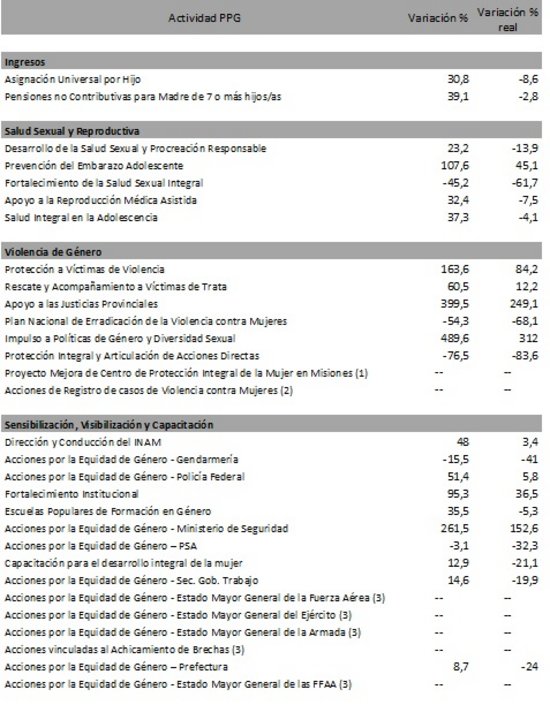 | Actividad PPG | Variación % | Variación % real |
|---|---|---|
| **Ingresos** | | |
| Asignación Universal por Hijo | 30,8 | -8,6 |
| Pensiones no Contributivas para Madre de 7 o más hijos/as | 39,1 | -2,8 |
| **Salud Sexual y Reproductiva** | | |
| Desarrollo de la Salud Sexual y Procreación Responsable | 23,2 | -13,9 |
| Prevención del Embarazo Adolescente | 107,6 | 45,1 |
| Fortalecimiento de la Salud Sexual Integral | -45,2 | -61,7 |
| Apoyo a la Reproducción Médica Asistida | 32,4 | -7,5 |
| Salud Integral en la Adolescencia | 37,3 | -4,1 |
| **Violencia de Género** | | |
| Protección a Víctimas de Violencia | 163,6 | 84,2 |
| Rescate y Acompañamiento a Víctimas de Trata | 60,5 | 12,2 |
| Apoyo a las Justicias Provinciales | 399,5 | 249,1 |
| Plan Nacional de Erradicación de la Violencia contra Mujeres | -54,3 | -68,1 |
| Impulso a Políticas de Género y Diversidad Sexual | 489,6 | 312 |
| Protección Integral y Articulación de Acciones Directas | -76,5 | -83,6 |
| Proyecto Mejora de Centro de Protección Integral de la Mujer en Misiones (1) | -- | -- |
| Acciones de Registro de casos de Violencia contra Mujeres (2) | -- | -- |
| **Sensibilización, Visibilización y Capacitación** | | |
| Dirección y Conducción del INAM | 48 | 3,4 |
| Acciones por la Equidad de Género - Gendarmería | -15,5 | -41 |
| Acciones por la Equidad de Género - Policía Federal | 51,4 | 5,8 |
| Fortalecimiento Institucional | 95,3 | 36,5 |
| Escuelas Populares de Formación en Género | 35,5 | -5,3 |
| Acciones por la Equidad de Género - Ministerio de Seguridad | 261,5 | 152,6 |
| Acciones por la Equidad de Género – PSA | -3,1 | -32,3 |
| Capacitación para el desarrollo integral de la mujer | 12,9 | -21,1 |
| Acciones por la Equidad de Género - Sec. Gob. Trabajo | 14,6 | -19,9 |
| Acciones por la Equidad de Género - Estado Mayor General de la Fuerza Aérea (3) | -- | -- |
| Acciones por la Equidad de Género - Estado Mayor General del Ejército (3) | -- | -- |
| Acciones por la Equidad de Género - Estado Mayor General de la Armada (3) | -- | -- |
| Acciones vinculadas al Achicamiento de Brechas (3) | -- | -- |
| Acciones por la Equidad de Género – Prefectura | 8,7 | -24 |
| Acciones por la Equidad de Género - Estado Mayor General de las FFAA (3) | -- | -- |